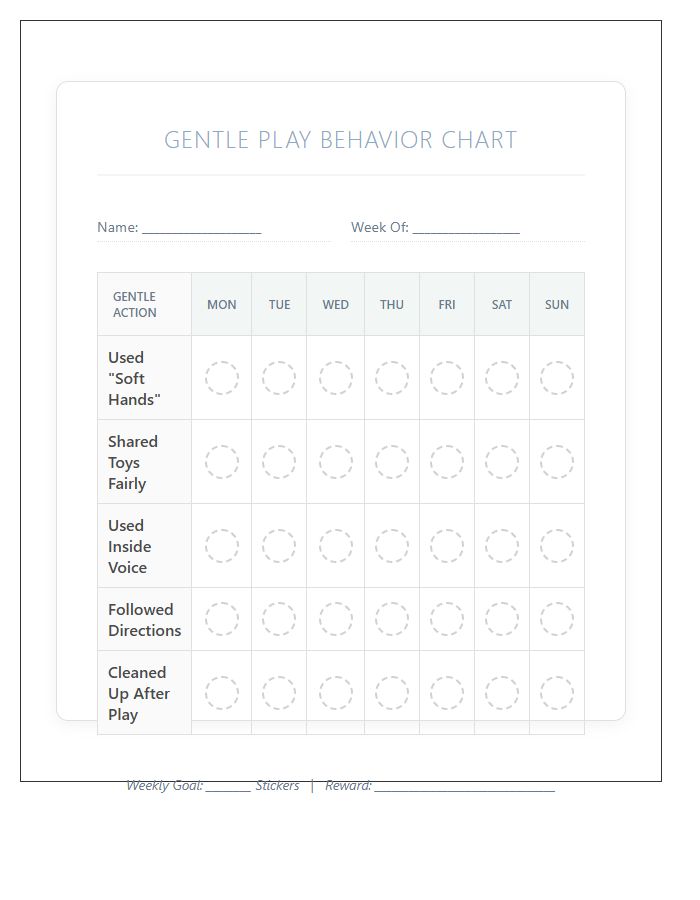 GENTLE PLAY BEHAVIOR CHART

Name: ____

Week Of: ____

| GENTLE ACTION | MON | TUE | WED | THU | FRI | SAT | SUN |
|---|---|---|---|---|---|---|---|
| Used "Soft Hands" | | | | | | | |
| Shared Toys Fairly | | | | | | | |
| Used Inside Voice | | | | | | | |
| Followed Directions | | | | | | | |
| Cleaned Up After Play | | | | | | | |

Weekly Goal: ____ Stickers | Reward: ____